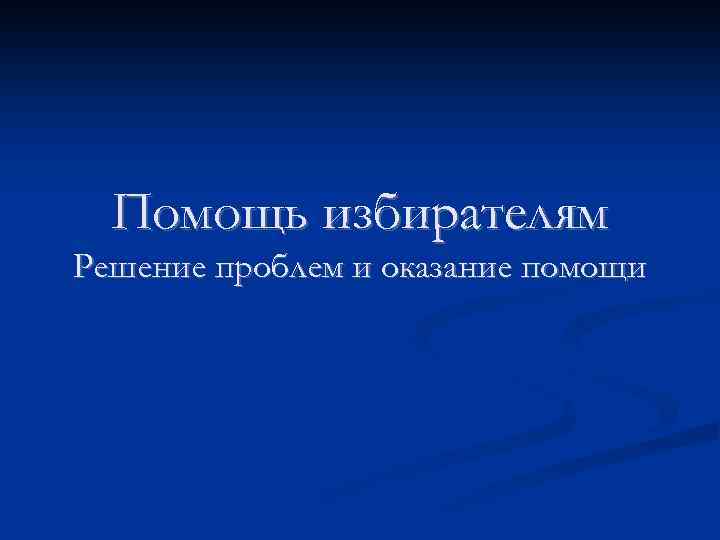 Помощь избирателям
Решение проблем и оказание помощи